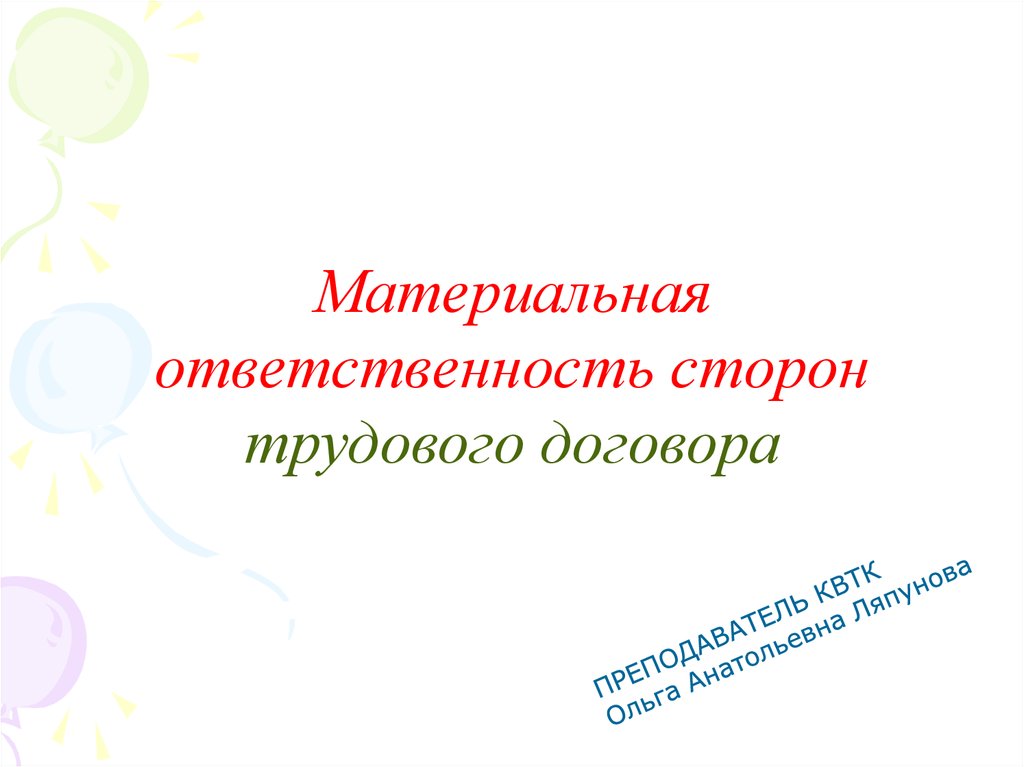 Материальная ответственность сторон трудового договора

ПРЕПОДАВАТЕЛЬ КВТК
Ольга Анатольевна Ляпунова